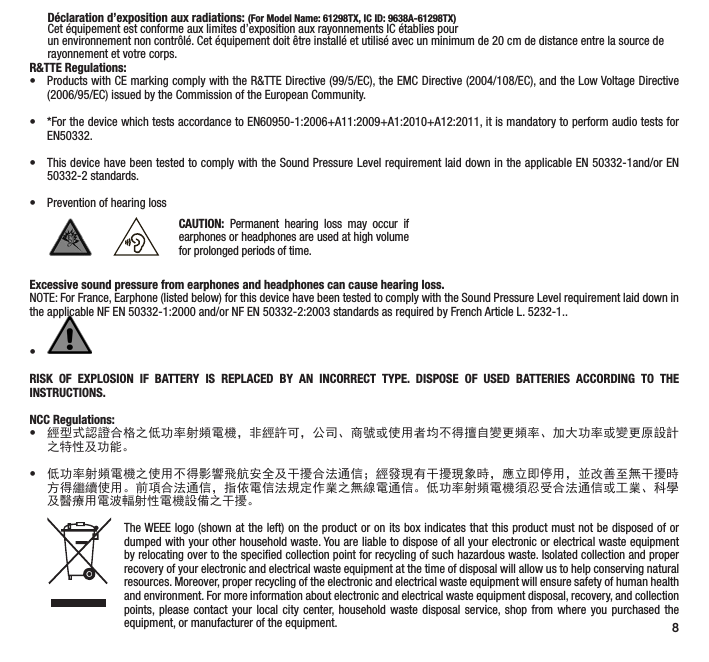 Déclaration d'exposition aux radiations: (For Model Name: 61298TX, IC ID: 9638A-61298TX)
Cet équipement est conforme aux limites d'exposition aux rayonnements IC établies pour un environnement non contrôlé. Cet équipement doit être installé et utilisé avec un minimum de 20 cm de distance entre la source de rayonnement et votre corps.

R&TTE Regulations:
• Products with CE marking comply with the R&TTE Directive (99/5/EC), the EMC Directive (2004/108/EC), and the Low Voltage Directive (2006/95/EC) issued by the Commission of the European Community.

• *For the device which tests accordance to EN60950-1:2006+A11:2009+A1:2010+A12:2011, it is mandatory to perform audio tests for EN50332.

• This device have been tested to comply with the Sound Pressure Level requirement laid down in the applicable EN 50332-1and/or EN 50332-2 standards.

• Prevention of hearing loss

CAUTION: Permanent hearing loss may occur if earphones or headphones are used at high volume for prolonged periods of time.

Excessive sound pressure from earphones and headphones can cause hearing loss.
NOTE: For France, Earphone (listed below) for this device have been tested to comply with the Sound Pressure Level requirement laid down in the applicable NF EN 50332-1:2000 and/or NF EN 50332-2:2003 standards as required by French Article L. 5232-1..

•

RISK OF EXPLOSION IF BATTERY IS REPLACED BY AN INCORRECT TYPE. DISPOSE OF USED BATTERIES ACCORDING TO THE INSTRUCTIONS.

NCC Regulations:
• 經型式認證合格之低功率射頻電機，非經許可，公司、商號或使用者均不得擅自變更頻率、加大功率或變更原設計之特性及功能。

• 低功率射頻電機之使用不得影響飛航安全及干擾合法通信；經發現有干擾現象時，應立即停用，並改善至無干擾時方得繼續使用。前項合法通信，指依電信法規定作業之無線電通信。低功率射頻電機須忍受合法通信或工業、科學及醫療用電波輻射性電機設備之干擾。

The WEEE logo (shown at the left) on the product or on its box indicates that this product must not be disposed of or dumped with your other household waste. You are liable to dispose of all your electronic or electrical waste equipment by relocating over to the specified collection point for recycling of such hazardous waste. Isolated collection and proper recovery of your electronic and electrical waste equipment at the time of disposal will allow us to help conserving natural resources. Moreover, proper recycling of the electronic and electrical waste equipment will ensure safety of human health and environment. For more information about electronic and electrical waste equipment disposal, recovery, and collection points, please contact your local city center, household waste disposal service, shop from where you purchased the equipment, or manufacturer of the equipment.

8